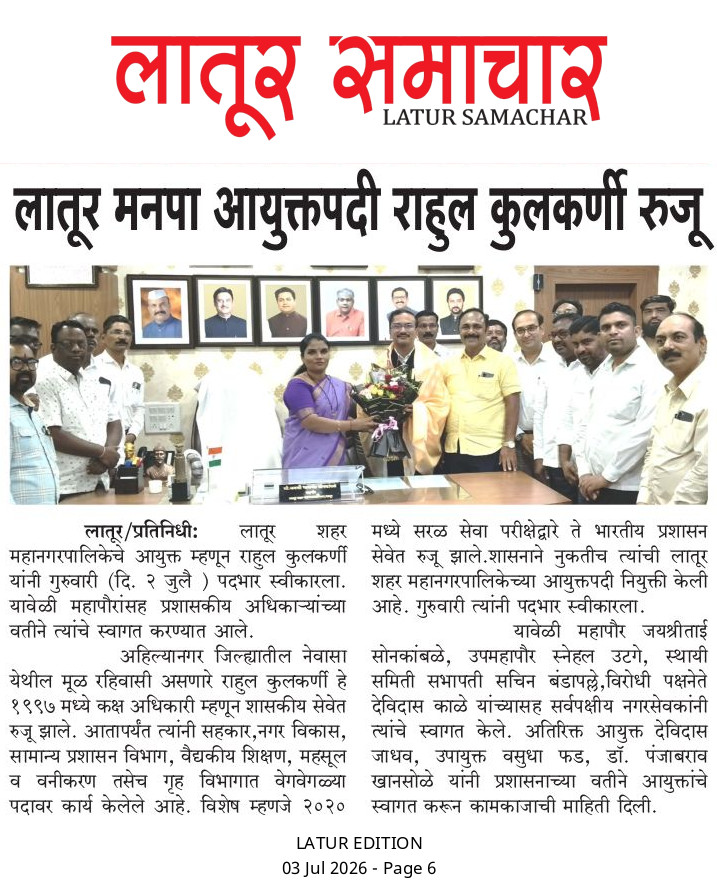 लातूर समाचार
LATUR SAMACHAR

लातूर मनपा आयुक्तपदी राहुल कुलकर्णी रुजू

लातूर/प्रतिनिधी: लातूर शहर महानगरपालिकेचे आयुक्त म्हणून राहुल कुलकर्णी यांनी गुरुवारी (दि. २ जुलै ) पदभार स्वीकारला. यावेळी महापौरांसह प्रशासकीय अधिकाऱ्यांच्या वतीने त्यांचे स्वागत करण्यात आले.

अहिल्यानगर जिल्ह्यातील नेवासा येथील मूळ रहिवासी असणारे राहुल कुलकर्णी हे १९९७ मध्ये कक्ष अधिकारी म्हणून शासकीय सेवेत रुजू झाले. आतापर्यंत त्यांनी सहकार,नगर विकास, सामान्य प्रशासन विभाग, वैद्यकीय शिक्षण, महसूल व वनीकरण तसेच गृह विभागात वेगवेगळ्या पदावर कार्य केलेले आहे. विशेष म्हणजे २०२० मध्ये सरळ सेवा परीक्षेद्वारे ते भारतीय प्रशासन सेवेत रुजू झाले.शासनाने नुकतीच त्यांची लातूर शहर महानगरपालिकेच्या आयुक्तपदी नियुक्ती केली आहे. गुरुवारी त्यांनी पदभार स्वीकारला.

यावेळी महापौर जयश्रीताई सोनकांबळे, उपमहापौर स्नेहल उटगे, स्थायी समिती सभापती सचिन बंडापल्ले,विरोधी पक्षनेते देविदास काळे यांच्यासह सर्वपक्षीय नगरसेवकांनी त्यांचे स्वागत केले. अतिरिक्त आयुक्त देविदास जाधव, उपायुक्त वसुधा फड, डॉ. पंजाबराव खानसोळे यांनी प्रशासनाच्या वतीने आयुक्तांचे स्वागत करून कामकाजाची माहिती दिली.

LATUR EDITION
03 Jul 2026 - Page 6